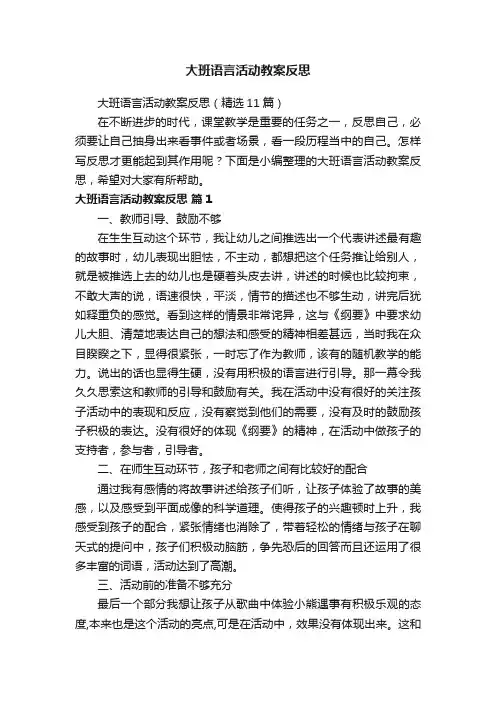 大班语言活动教案反思

大班语言活动教案反思（精选11篇）

在不断进步的时代，课堂教学是重要的任务之一，反思自己，必须要让自己抽身出来看事件或者场景，看一段历程当中的自己。怎样写反思才更能起到其作用呢？下面是小编整理的大班语言活动教案反思，希望对大家有所帮助。

大班语言活动教案反思 篇1

一、教师引导、鼓励不够

在生生互动这个环节，我让幼儿之间推选出一个代表讲述最有趣的故事时，幼儿表现出胆怯，不主动，都想把这个任务推让给别人，就是被推选上去的幼儿也是硬着头皮去讲，讲述的时候也比较拘束，不敢大声的说，语速很快，平淡，情节的描述也不够生动，讲完后犹如释重负的感觉。看到这样的情景非常诧异，这与《纲要》中要求幼儿大胆、清楚地表达自己的想法和感受的精神相差甚远，当时我在众目睽睽之下，显得很紧张，一时忘了作为教师，该有的随机教学的能力。说出的话也显得生硬，没有用积极的语言进行引导。那一幕令我久久思索这和教师的引导和鼓励有关。我在活动中没有很好的关注孩子活动中的表现和反应，没有察觉到他们的需要，没有及时的鼓励孩子积极的表达。没有很好的体现《纲要》的精神，在活动中做孩子的支持者，参与者，引导者。

二、在师生互动环节，孩子和老师之间有比较好的配合

通过我有感情的将故事讲述给孩子们听，让孩子体验了故事的美感，以及感受到平面成像的科学道理。使得孩子的兴趣顿时上升，我感受到孩子的配合，紧张情绪也消除了，带着轻松的情绪与孩子在聊天式的提问中，孩子们积极动脑筋，争先恐后的回答而且还运用了很多丰富的词语，活动达到了高潮。

三、活动前的准备不够充分

最后一个部分我想让孩子从歌曲中体验小熊遇事有积极乐观的态度,本来也是这个活动的亮点,可是在活动中，效果没有体现出来。这和